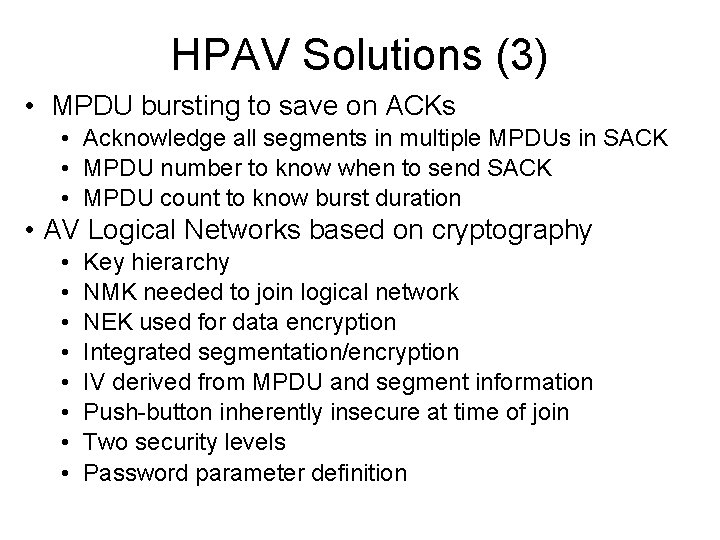 HPAV Solutions (3)

• MPDU bursting to save on ACKs
  • Acknowledge all segments in multiple MPDUs in SACK
  • MPDU number to know when to send SACK
  • MPDU count to know burst duration
• AV Logical Networks based on cryptography
  • Key hierarchy
  • NMK needed to join logical network
  • NEK used for data encryption
  • Integrated segmentation/encryption
  • IV derived from MPDU and segment information
  • Push-button inherently insecure at time of join
  • Two security levels
  • Password parameter definition